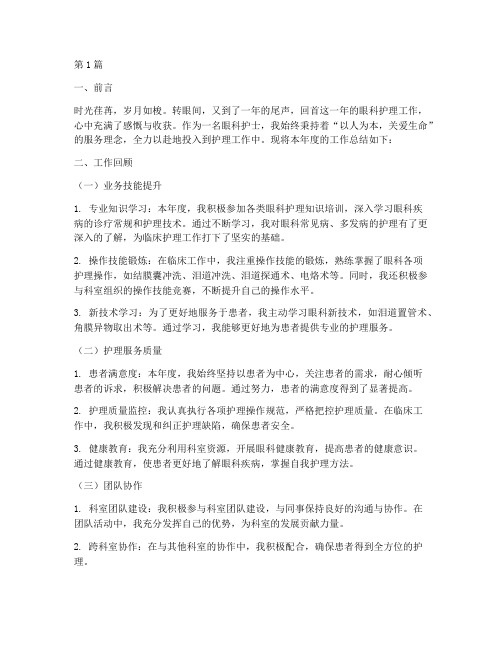 第1篇

一、前言

时光荏苒，岁月如梭。转眼间，又到了一年的尾声，回首这一年的眼科护理工作，心中充满了感慨与收获。作为一名眼科护士，我始终秉持着“以人为本，关爱生命”的服务理念，全力以赴地投入到护理工作中。现将本年度的工作总结如下：

二、工作回顾

（一）业务技能提升

1. 专业知识学习：本年度，我积极参加各类眼科护理知识培训，深入学习眼科疾病的诊疗常规和护理技术。通过不断学习，我对眼科常见病、多发病的护理有了更深入的了解，为临床护理工作打下了坚实的基础。

2. 操作技能锻炼：在临床工作中，我注重操作技能的锻炼，熟练掌握了眼科各项护理操作，如结膜囊冲洗、泪道冲洗、泪道探通术、电烙术等。同时，我还积极参与科室组织的操作技能竞赛，不断提升自己的操作水平。

3. 新技术学习：为了更好地服务于患者，我主动学习眼科新技术，如泪道置管术、角膜异物取出术等。通过学习，我能够更好地为患者提供专业的护理服务。

（二）护理服务质量

1. 患者满意度：本年度，我始终坚持以患者为中心，关注患者的需求，耐心倾听患者的诉求，积极解决患者的问题。通过努力，患者的满意度得到了显著提高。

2. 护理质量监控：我认真执行各项护理操作规范，严格把控护理质量。在临床工作中，我积极发现和纠正护理缺陷，确保患者安全。

3. 健康教育：我充分利用科室资源，开展眼科健康教育，提高患者的健康意识。通过健康教育，使患者更好地了解眼科疾病，掌握自我护理方法。

（三）团队协作

1. 科室团队建设：我积极参与科室团队建设，与同事保持良好的沟通与协作。在团队活动中，我充分发挥自己的优势，为科室的发展贡献力量。

2. 跨科室协作：在与其他科室的协作中，我积极配合，确保患者得到全方位的护理。